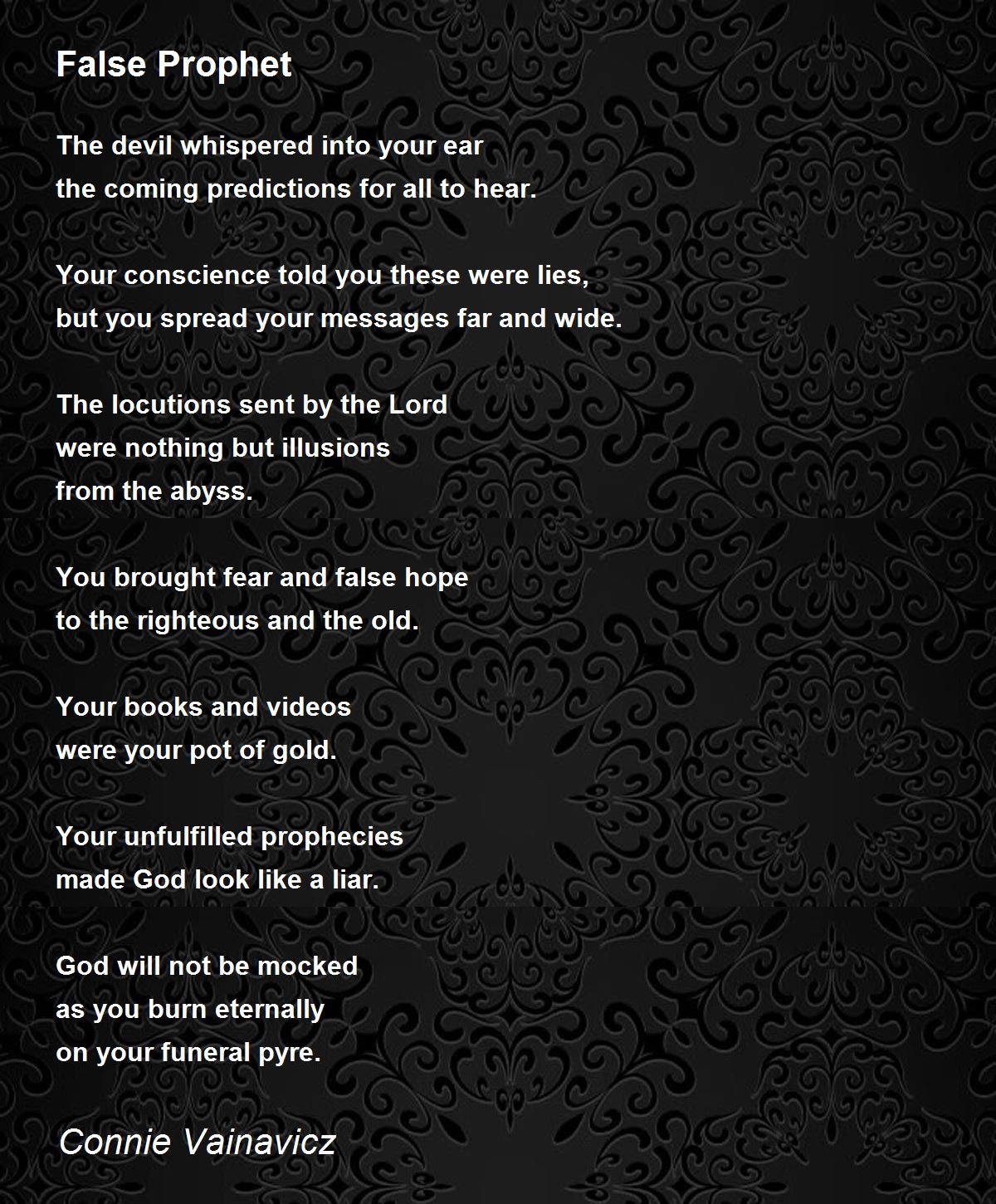 False Prophet

The devil whispered into your ear
the coming predictions for all to hear.

Your conscience told you these were lies,
but you spread your messages far and wide.

The locutions sent by the Lord
were nothing but illusions
from the abyss.

You brought fear and false hope
to the righteous and the old.

Your books and videos
were your pot of gold.

Your unfulfilled prophecies
made God look like a liar.

God will not be mocked
as you burn eternally
on your funeral pyre.

Connie Vainavicz